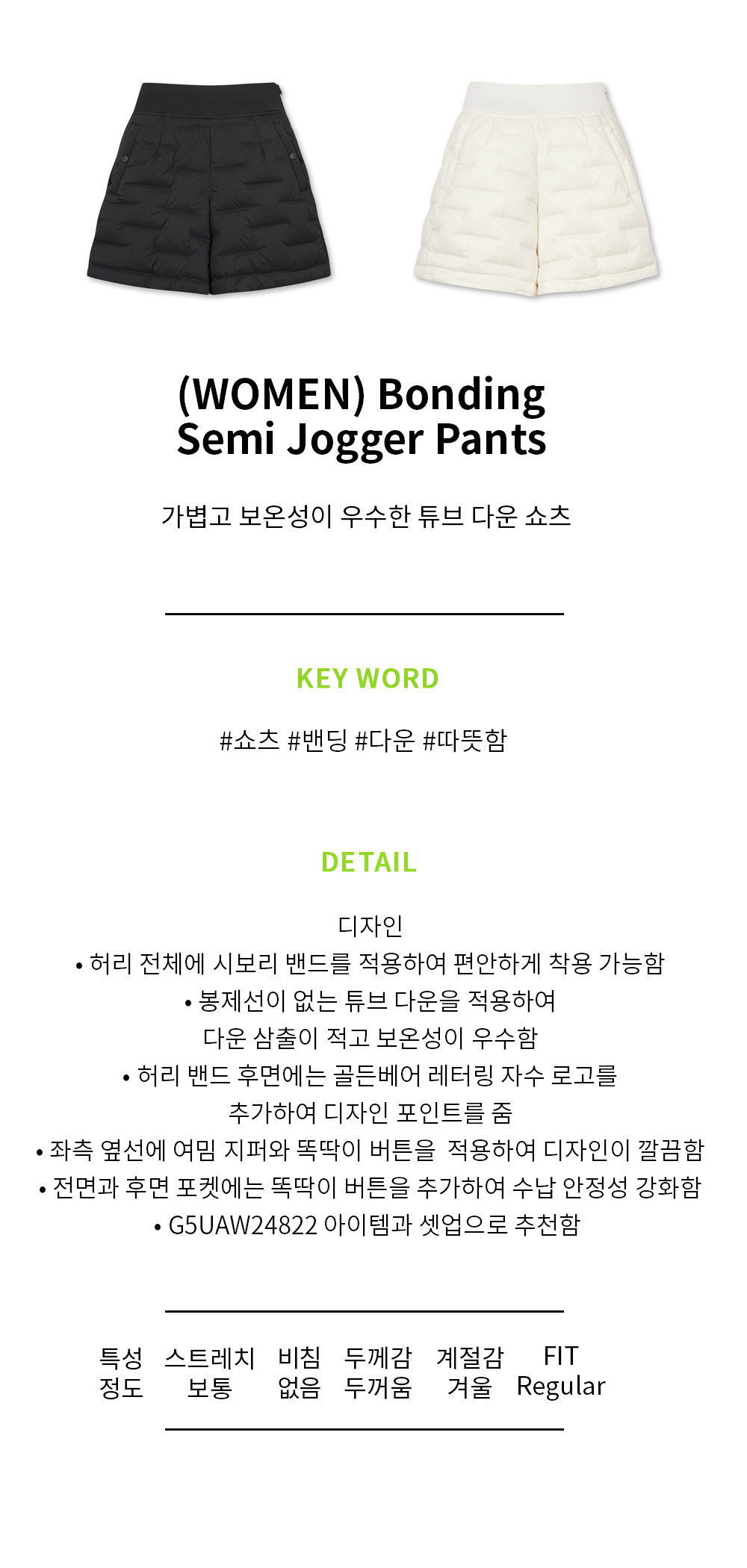 (WOMEN) Bonding Semi Jogger Pants

가볍고 보온성이 우수한 튜브 다운 쇼츠

KEY WORD

#쇼츠 #밴딩 #다운 #따뜻함

DETAIL

디자인
• 허리 전체에 시보리 밴드를 적용하여 편안하게 착용 가능함
• 봉제선이 없는 튜브 다운을 적용하여 다운 삼출이 적고 보온성이 우수함
• 허리 밴드 후면에는 골든베어 레터링 자수 로고를 추가하여 디자인 포인트를 줌
• 좌측 옆선에 여밈 지퍼와 똑딱이 버튼을 적용하여 디자인이 깔끔함
• 전면과 후면 포켓에는 똑딱이 버튼을 추가하여 수납 안정성 강화함
• G5UAW24822 아이템과 셋업으로 추천함

| 특성 | 스트레치 | 비침 | 두께감 | 계절감 | FIT |
|---|---|---|---|---|---|
| 정도 | 보통 | 없음 | 두꺼움 | 겨울 | Regular |